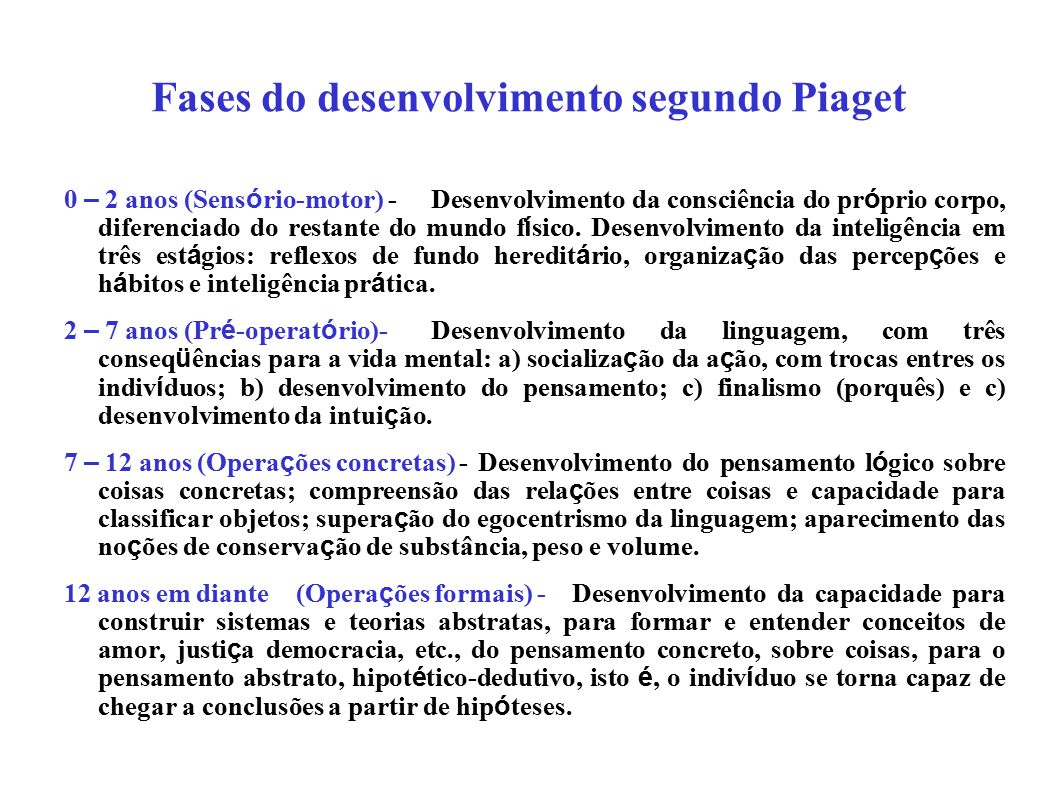 Fases do desenvolvimento segundo Piaget

0 – 2 anos (Sensório-motor) - Desenvolvimento da consciência do próprio corpo, diferenciado do restante do mundo físico. Desenvolvimento da inteligência em três estágios: reflexos de fundo hereditário, organização das percepções e hábitos e inteligência prática.

2 – 7 anos (Pré-operatório)- Desenvolvimento da linguagem, com três conseqüências para a vida mental: a) socialização da ação, com trocas entres os indivíduos; b) desenvolvimento do pensamento; c) finalismo (porquês) e c) desenvolvimento da intuição.

7 – 12 anos (Operações concretas) - Desenvolvimento do pensamento lógico sobre coisas concretas; compreensão das relações entre coisas e capacidade para classificar objetos; superação do egocentrismo da linguagem; aparecimento das noções de conservação de substância, peso e volume.

12 anos em diante (Operações formais) - Desenvolvimento da capacidade para construir sistemas e teorias abstratas, para formar e entender conceitos de amor, justiça democracia, etc., do pensamento concreto, sobre coisas, para o pensamento abstrato, hipotético-dedutivo, isto é, o indivíduo se torna capaz de chegar a conclusões a partir de hipóteses.